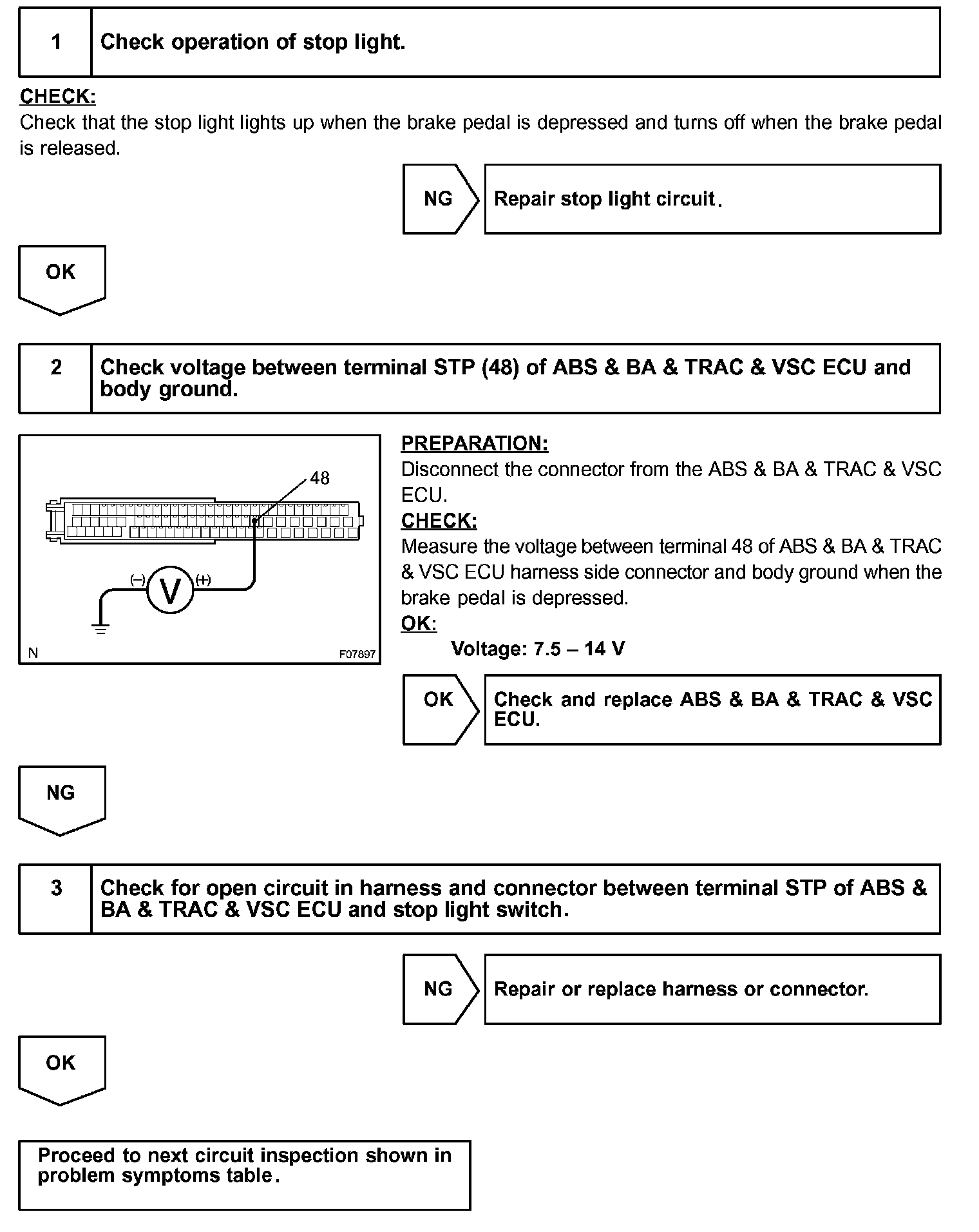 1 Check operation of stop light.

CHECK:
Check that the stop light lights up when the brake pedal is depressed and turns off when the brake pedal is released.

NG Repair stop light circuit.

OK

2 Check voltage between terminal STP (48) of ABS & BA & TRAC & VSC ECU and body ground.

48
(–) V (+)
N F07897

PREPARATION:
Disconnect the connector from the ABS & BA & TRAC & VSC ECU.
CHECK:
Measure the voltage between terminal 48 of ABS & BA & TRAC & VSC ECU harness side connector and body ground when the brake pedal is depressed.
OK:
Voltage: 7.5 – 14 V

OK Check and replace ABS & BA & TRAC & VSC ECU.

NG

3 Check for open circuit in harness and connector between terminal STP of ABS & BA & TRAC & VSC ECU and stop light switch.

NG Repair or replace harness or connector.

OK

Proceed to next circuit inspection shown in problem symptoms table.